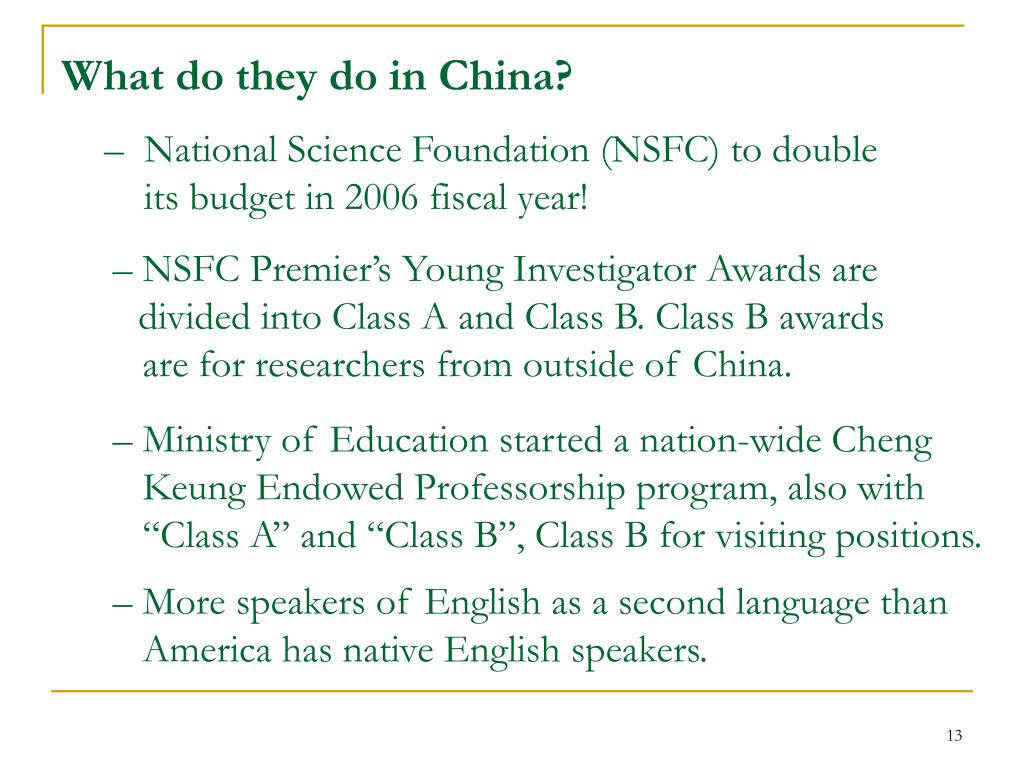 What do they do in China?

– National Science Foundation (NSFC) to double its budget in 2006 fiscal year!

– NSFC Premier’s Young Investigator Awards are divided into Class A and Class B. Class B awards are for researchers from outside of China.

– Ministry of Education started a nation-wide Cheng Keung Endowed Professorship program, also with “Class A” and “Class B”, Class B for visiting positions.

– More speakers of English as a second language than America has native English speakers.

13